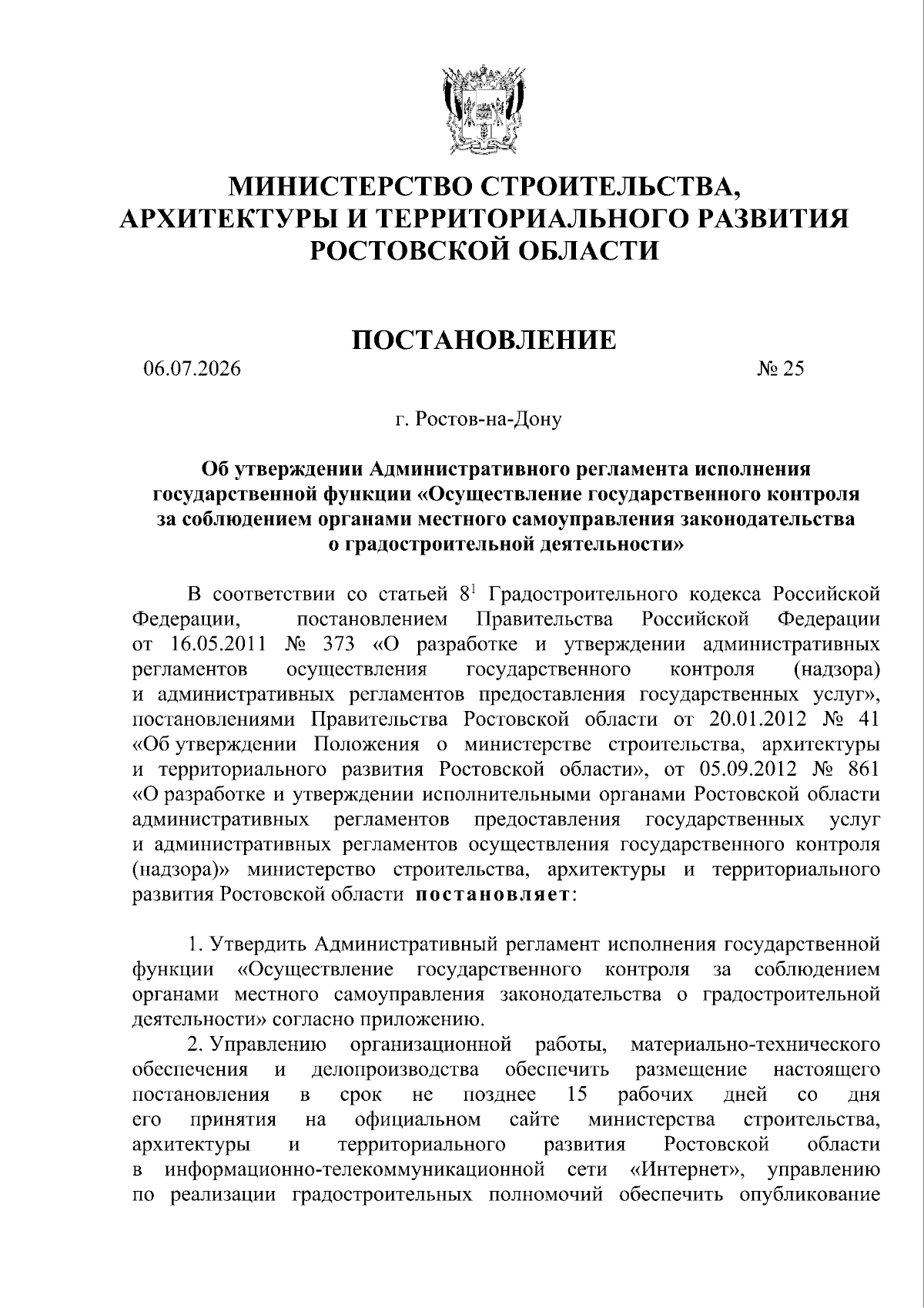 МИНИСТЕРСТВО СТРОИТЕЛЬСТВА, АРХИТЕКТУРЫ И ТЕРРИТОРИАЛЬНОГО РАЗВИТИЯ РОСТОВСКОЙ ОБЛАСТИ

ПОСТАНОВЛЕНИЕ

06.07.2026 № 25

г. Ростов-на-Дону

Об утверждении Административного регламента исполнения государственной функции «Осуществление государственного контроля за соблюдением органами местного самоуправления законодательства о градостроительной деятельности»

В соответствии со статьей $8^1$ Градостроительного кодекса Российской Федерации, постановлением Правительства Российской Федерации от 16.05.2011 № 373 «О разработке и утверждении административных регламентов осуществления государственного контроля (надзора) и административных регламентов предоставления государственных услуг», постановлениями Правительства Ростовской области от 20.01.2012 № 41 «Об утверждении Положения о министерстве строительства, архитектуры и территориального развития Ростовской области», от 05.09.2012 № 861 «О разработке и утверждении исполнительными органами Ростовской области административных регламентов предоставления государственных услуг и административных регламентов осуществления государственного контроля (надзора)» министерство строительства, архитектуры и территориального развития Ростовской области постановляет:

1. Утвердить Административный регламент исполнения государственной функции «Осуществление государственного контроля за соблюдением органами местного самоуправления законодательства о градостроительной деятельности» согласно приложению.

2. Управлению организационной работы, материально-технического обеспечения и делопроизводства обеспечить размещение настоящего постановления в срок не позднее 15 рабочих дней со дня его принятия на официальном сайте министерства строительства, архитектуры и территориального развития Ростовской области в информационно-телекоммуникационной сети «Интернет», управлению по реализации градостроительных полномочий обеспечить опубликование